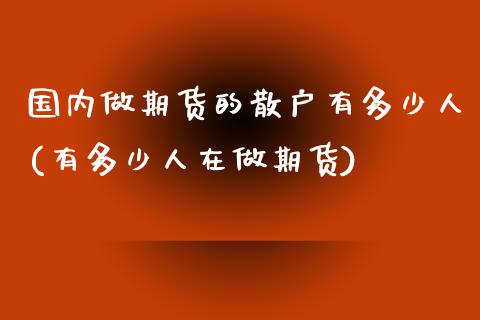 国内做期货的散户有多少人(有多少人在做期货)